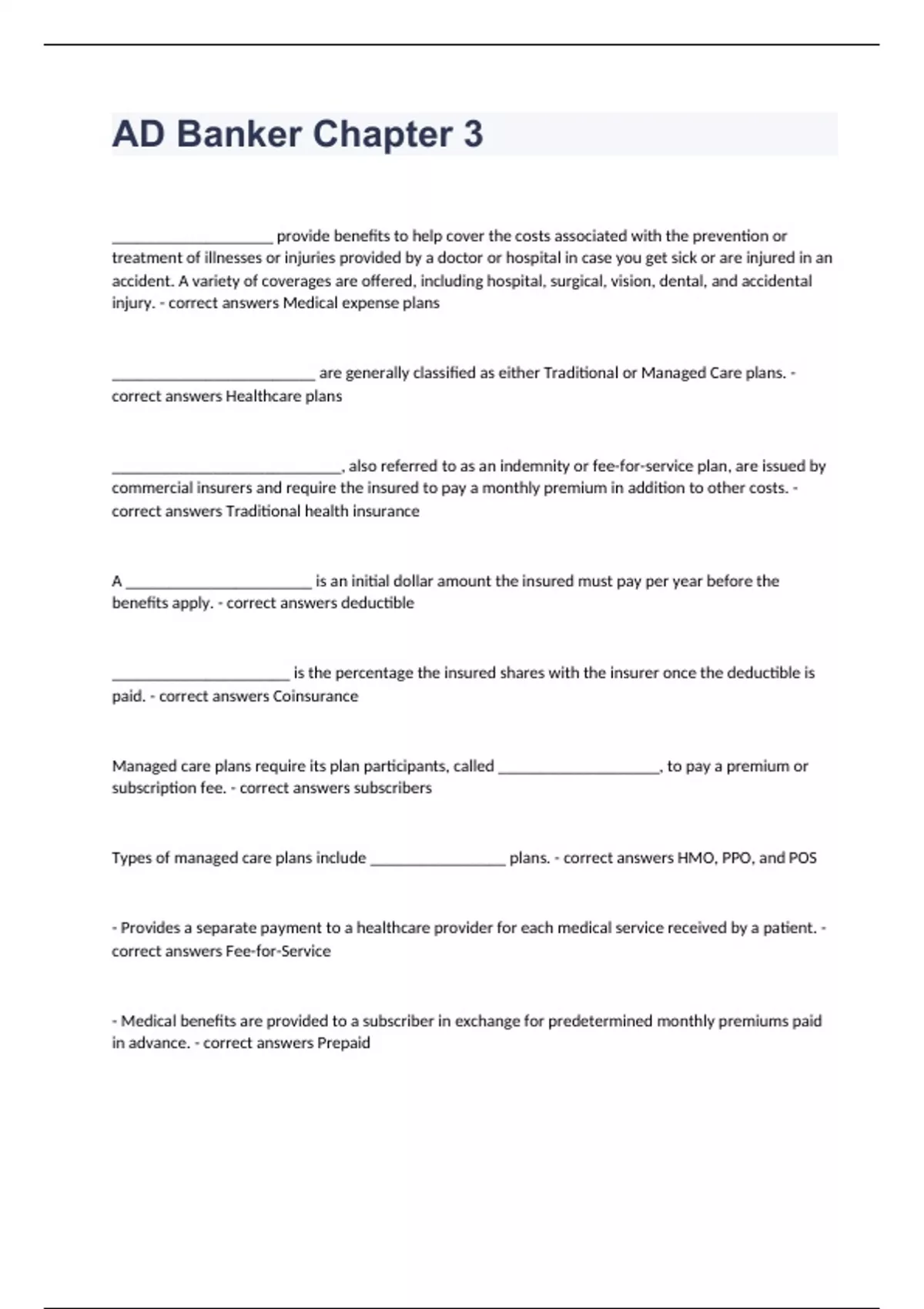 AD Banker Chapter 3

____________________ provide benefits to help cover the costs associated with the prevention or treatment of illnesses or injuries provided by a doctor or hospital in case you get sick or are injured in an accident. A variety of coverages are offered, including hospital, surgical, vision, dental, and accidental injury. - correct answers Medical expense plans

_________________________ are generally classified as either Traditional or Managed Care plans. - correct answers Healthcare plans

____________________________, also referred to as an indemnity or fee-for-service plan, are issued by commercial insurers and require the insured to pay a monthly premium in addition to other costs. - correct answers Traditional health insurance

A _______________________ is an initial dollar amount the insured must pay per year before the benefits apply. - correct answers deductible

______________________ is the percentage the insured shares with the insurer once the deductible is paid. - correct answers Coinsurance

Managed care plans require its plan participants, called ____________________, to pay a premium or subscription fee. - correct answers subscribers

Types of managed care plans include _________________ plans. - correct answers HMO, PPO, and POS

- Provides a separate payment to a healthcare provider for each medical service received by a patient. - correct answers Fee-for-Service

- Medical benefits are provided to a subscriber in exchange for predetermined monthly premiums paid in advance. - correct answers Prepaid